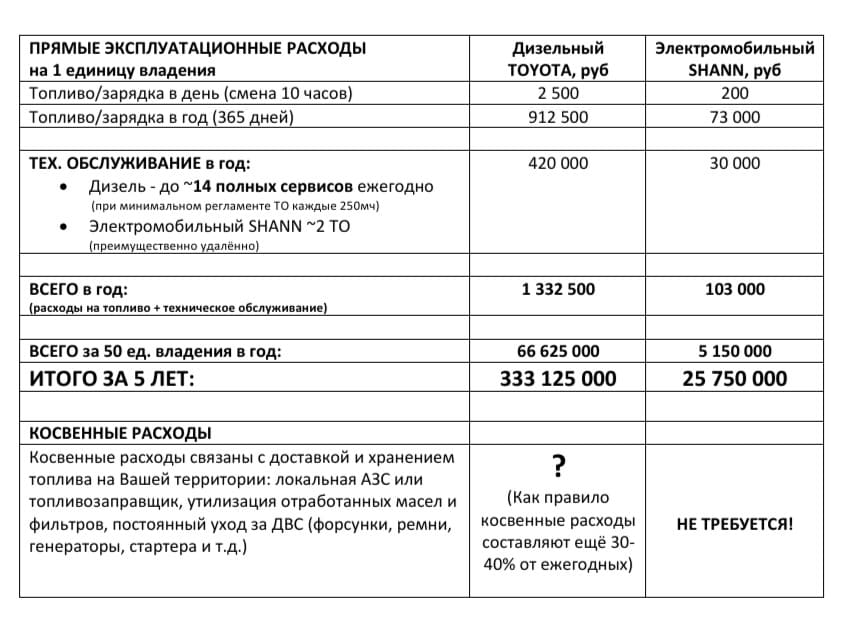 | ПРЯМЫЕ ЭКСПЛУАТАЦИОННЫЕ РАСХОДЫ на 1 единицу владения | Дизельный TOYOTA, руб | Электромобильный SHANN, руб |
|---|---|---|
| Топливо/зарядка в день (смена 10 часов) | 2 500 | 200 |
| Топливо/зарядка в год (365 дней) | 912 500 | 73 000 |
| | | |
| ТЕХ. ОБСЛУЖИВАНИЕ в год: • Дизель - до ~14 полных сервисов ежегодно (при минимальном регламенте ТО каждые 250мч) • Электромобильный SHANN ~2 ТО (преимущественно удалённо) | 420 000 | 30 000 |
| | | |
| ВСЕГО в год: (расходы на топливо + техническое обслуживание) | 1 332 500 | 103 000 |
| | | |
| ВСЕГО за 50 ед. владения в год: | 66 625 000 | 5 150 000 |
| ИТОГО ЗА 5 ЛЕТ: | 333 125 000 | 25 750 000 |
| | | |
| КОСВЕННЫЕ РАСХОДЫ | | |
| Косвенные расходы связаны с доставкой и хранением топлива на Вашей территории: локальная АЗС или топливозаправщик, утилизация отработанных масел и фильтров, постоянный уход за ДВС (форсунки, ремни, генераторы, стартера и т.д.) | ? (Как правило косвенные расходы составляют ещё 30-40% от ежегодных) | НЕ ТРЕБУЕТСЯ! |